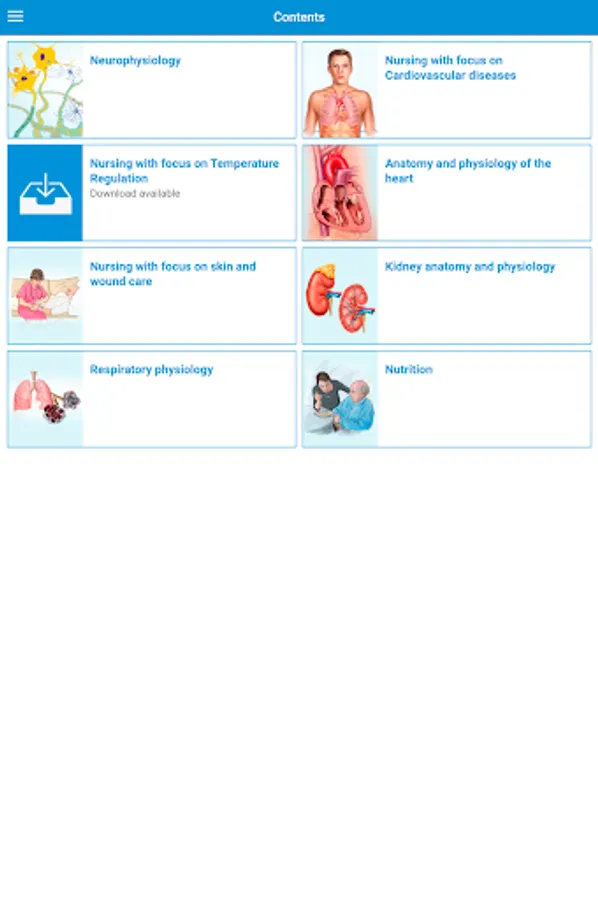 Contents

Neurophysiology

Nursing with focus on Cardiovascular diseases

Nursing with focus on Temperature Regulation
Download available

Anatomy and physiology of the heart

Nursing with focus on skin and wound care

Kidney anatomy and physiology

Respiratory physiology

Nutrition